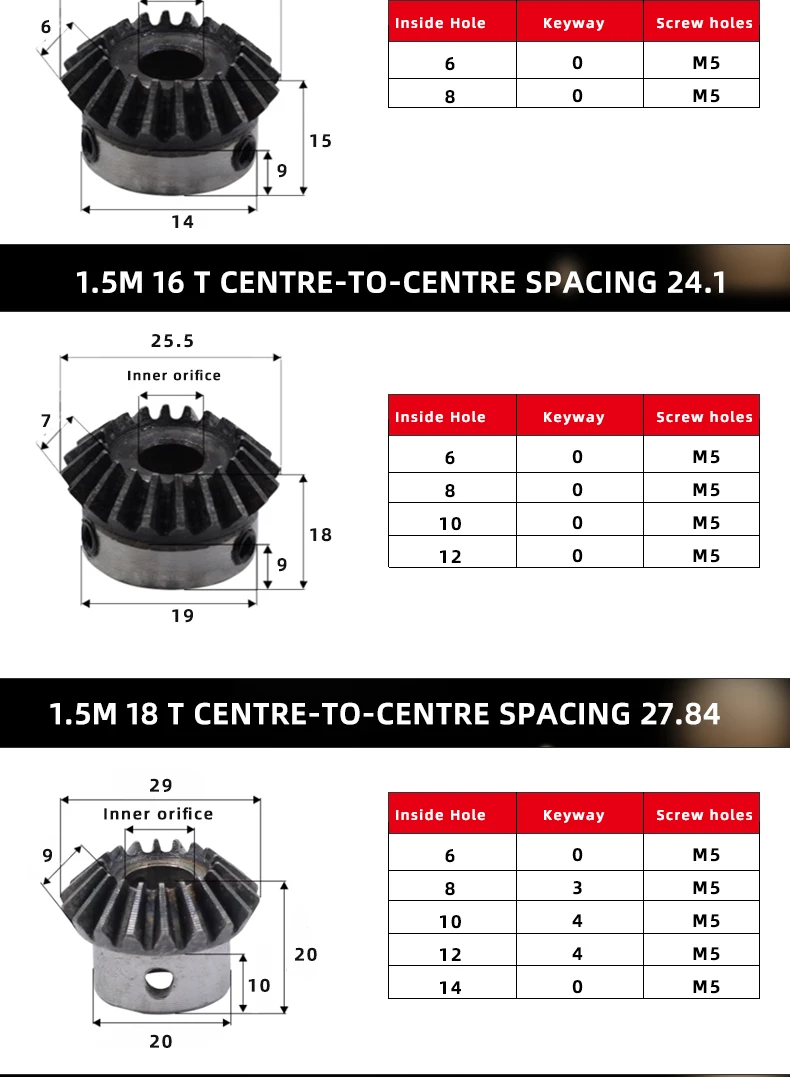 6

15

9

14

| Inside Hole | Keyway | Screw holes |
|---|---|---|
| 6 | 0 | M5 |
| 8 | 0 | M5 |

1.5M 16 T CENTRE-TO-CENTRE SPACING 24.1

25.5

Inner orifice

7

18

9

19

| Inside Hole | Keyway | Screw holes |
|---|---|---|
| 6 | 0 | M5 |
| 8 | 0 | M5 |
| 10 | 0 | M5 |
| 12 | 0 | M5 |

1.5M 18 T CENTRE-TO-CENTRE SPACING 27.84

29

Inner orifice

9

20

10

20

| Inside Hole | Keyway | Screw holes |
|---|---|---|
| 6 | 0 | M5 |
| 8 | 3 | M5 |
| 10 | 4 | M5 |
| 12 | 4 | M5 |
| 14 | 0 | M5 |